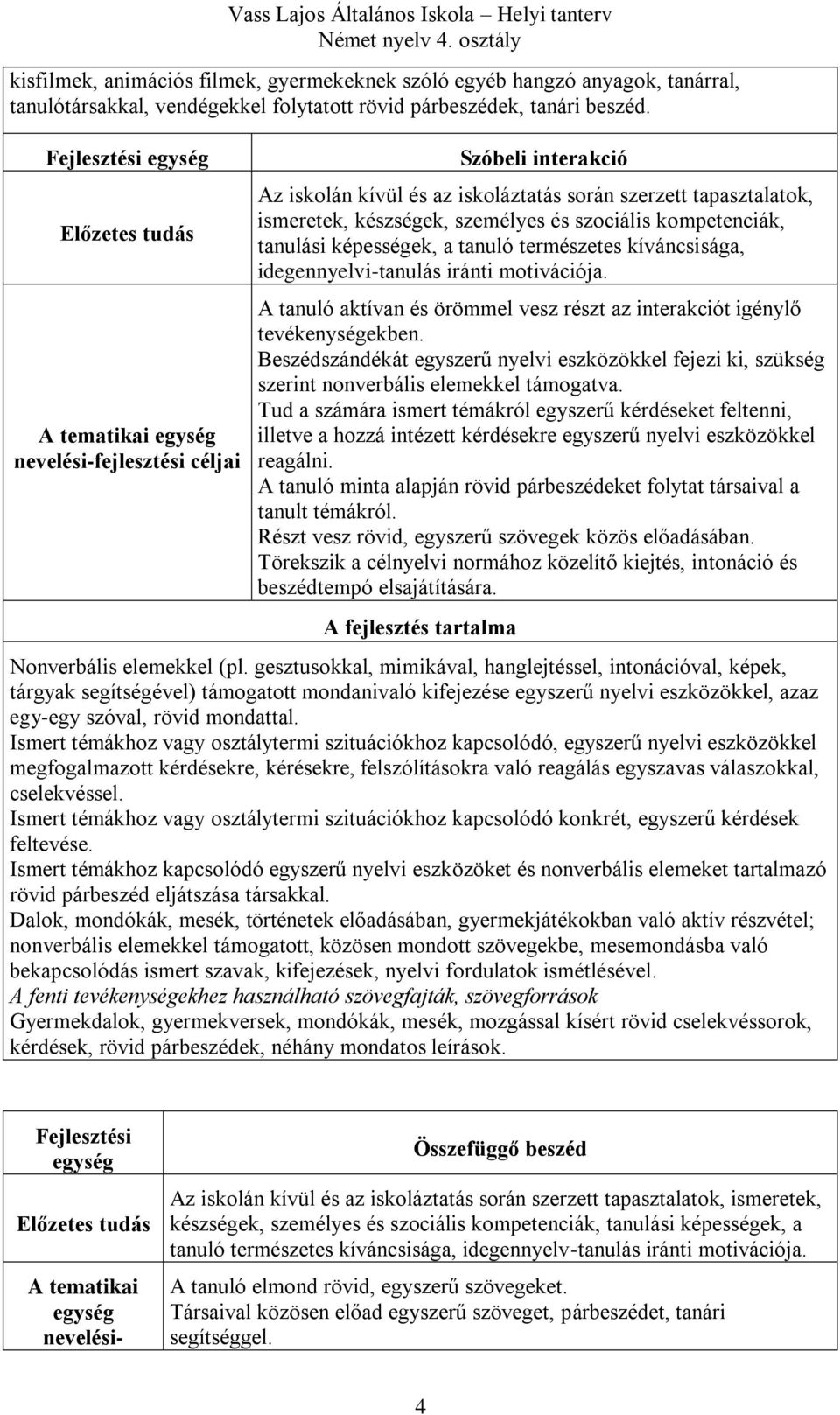 Vass Lajos Általános Iskola – Helyi tanterv
Német nyelv 4. osztály

kisfilmek, animációs filmek, gyermekeknek szóló egyéb hangzó anyagok, tanárral, tanulótársakkal, vendégekkel folytatott rövid párbeszédek, tanári beszéd.

| Fejlesztési egység | Szóbeli interakció |
|---|---|
| Előzetes tudás | Az iskolán kívül és az iskoláztatás során szerzett tapasztalatok, ismeretek, készségek, személyes és szociális kompetenciák, tanulási képességek, a tanuló természetes kíváncsisága, idegennyelvi-tanulás iránti motivációja. |
| A tematikai egység nevelési-fejlesztési céljai | A tanuló aktívan és örömmel vesz részt az interakciót igénylő tevékenységekben. Beszédszándékát egyszerű nyelvi eszközökkel fejezi ki, szükség szerint nonverbális elemekkel támogatva. Tud a számára ismert témákról egyszerű kérdéseket feltenni, illetve a hozzá intézett kérdésekre egyszerű nyelvi eszközökkel reagálni. A tanuló minta alapján rövid párbeszédeket folytat társaival a tanult témákról. Részt vesz rövid, egyszerű szövegek közös előadásában. Törekszik a célnyelvi normához közelítő kiejtés, intonáció és beszédtempó elsajátítására. |

A fejlesztés tartalma

Nonverbális elemekkel (pl. gesztusokkal, mimikával, hanglejtéssel, intonációval, képek, tárgyak segítségével) támogatott mondanivaló kifejezése egyszerű nyelvi eszközökkel, azaz egy-egy szóval, rövid mondattal.
Ismert témákhoz vagy osztálytermi szituációkhoz kapcsolódó, egyszerű nyelvi eszközökkel megfogalmazott kérdésekre, kérésekre, felszólításokra való reagálás egyszavas válaszokkal, cselekvéssel.
Ismert témákhoz vagy osztálytermi szituációkhoz kapcsolódó konkrét, egyszerű kérdések feltevése.
Ismert témákhoz kapcsolódó egyszerű nyelvi eszközöket és nonverbális elemeket tartalmazó rövid párbeszéd eljátszása társakkal.
Dalok, mondókák, mesék, történetek előadásában, gyermekjátékokban való aktív részvétel; nonverbális elemekkel támogatott, közösen mondott szövegekbe, mesemondásba való bekapcsolódás ismert szavak, kifejezések, nyelvi fordulatok ismétlésével.
A fenti tevékenységekhez használható szövegfajták, szövegforrások
Gyermekdalok, gyermekversek, mondókák, mesék, mozgással kísért rövid cselekvéssorok, kérdések, rövid párbeszédek, néhány mondatos leírások.

| Fejlesztési egység | Összefüggő beszéd |
|---|---|
| Előzetes tudás | Az iskolán kívül és az iskoláztatás során szerzett tapasztalatok, ismeretek, készségek, személyes és szociális kompetenciák, tanulási képességek, a tanuló természetes kíváncsisága, idegennyelv-tanulás iránti motivációja. |
| A tematikai egység nevelési- | A tanuló elmond rövid, egyszerű szövegeket. Társaival közösen előad egyszerű szöveget, párbeszédet, tanári segítséggel. |

4